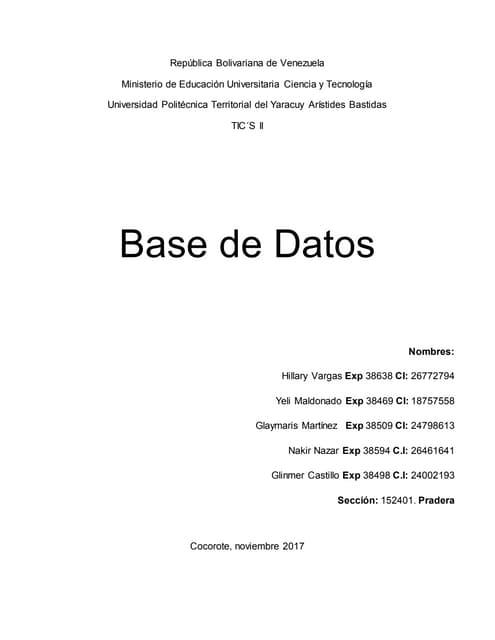 República Bolivariana de Venezuela

Ministerio de Educación Universitaria Ciencia y Tecnología

Universidad Politécnica Territorial del Yaracuy Arístides Bastidas

TIC´S II

Base de Datos

Nombres:

Hillary Vargas Exp 38638 CI: 26772794

Yeli Maldonado Exp 38469 CI: 18757558

Glaymaris Martínez Exp 38509 CI: 24798613

Nakir Nazar Exp 38594 C.I: 26461641

Glinmer Castillo Exp 38498 C.I: 24002193

Sección: 152401. Pradera

Cocorote, noviembre 2017